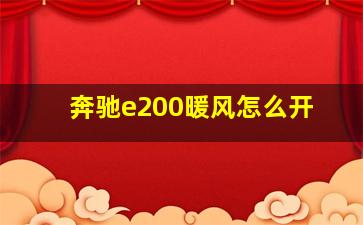 奔驰e200暖风怎么开